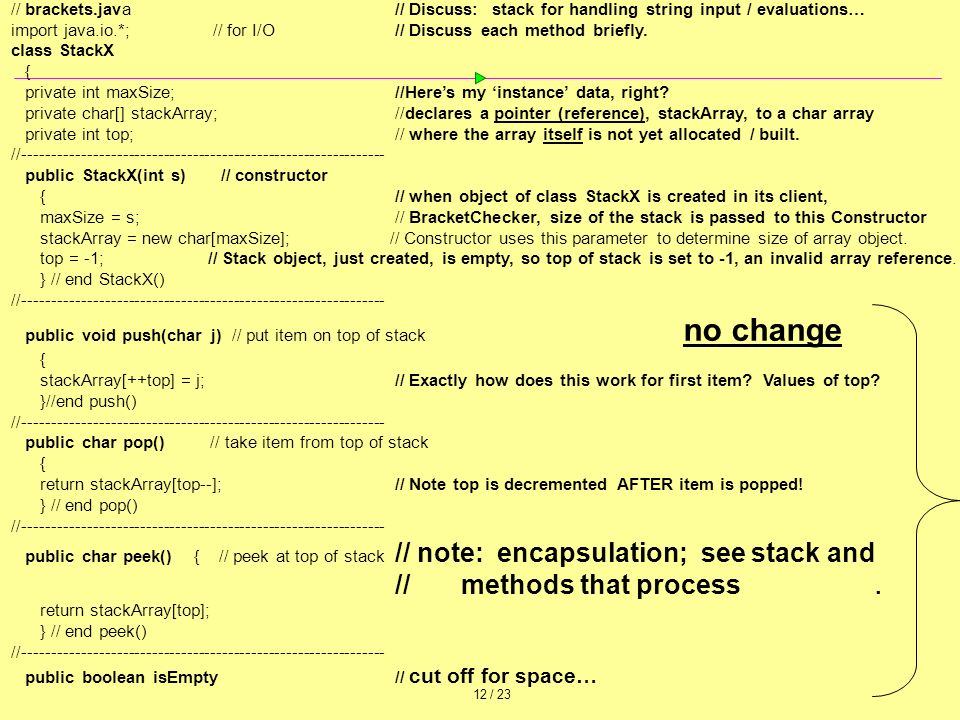 // brackets.java // Discuss: stack for handling string input / evaluations…
import java.io.*; // for I/O // Discuss each method briefly.
class StackX
{
private int maxSize; //Here's my 'instance' data, right?
private char[] stackArray; //declares a pointer (reference), stackArray, to a char array
private int top; // where the array itself is not yet allocated / built.
//--------------------------------------------------------------
public StackX(int s) // constructor
{ // when object of class StackX is created in its client,
maxSize = s; // BracketChecker, size of the stack is passed to this Constructor
stackArray = new char[maxSize]; // Constructor uses this parameter to determine size of array object.
top = -1; // Stack object, just created, is empty, so top of stack is set to -1, an invalid array reference.
} // end StackX()
//--------------------------------------------------------------
public void push(char j) // put item on top of stack

no change

{
stackArray[++top] = j; // Exactly how does this work for first item? Values of top?
}//end push()
//--------------------------------------------------------------
public char pop() // take item from top of stack
{
return stackArray[top--]; // Note top is decremented AFTER item is popped!
} // end pop()
//--------------------------------------------------------------
public char peek() { // peek at top of stack // note: encapsulation; see stack and
// methods that process .
return stackArray[top];
} // end peek()
//--------------------------------------------------------------
public boolean isEmpty // cut off for space…

12 / 23